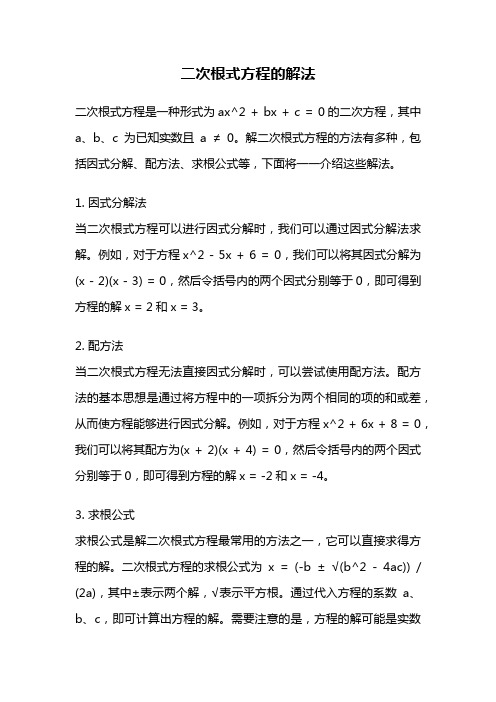 二次根式方程的解法

二次根式方程是一种形式为 ax^2 + bx + c = 0 的二次方程，其中 a、b、c 为已知实数且 a ≠ 0。解二次根式方程的方法有多种，包括因式分解、配方法、求根公式等，下面将一一介绍这些解法。

1. 因式分解法
当二次根式方程可以进行因式分解时，我们可以通过因式分解法求解。例如，对于方程 x^2 - 5x + 6 = 0，我们可以将其因式分解为 (x - 2)(x - 3) = 0，然后令括号内的两个因式分别等于 0，即可得到方程的解 x = 2 和 x = 3。

2. 配方法
当二次根式方程无法直接因式分解时，可以尝试使用配方法。配方法的基本思想是通过将方程中的一项拆分为两个相同的项的和或差，从而使方程能够进行因式分解。例如，对于方程 x^2 + 6x + 8 = 0，我们可以将其配方为(x + 2)(x + 4) = 0，然后令括号内的两个因式分别等于 0，即可得到方程的解 x = -2 和 x = -4。

3. 求根公式
求根公式是解二次根式方程最常用的方法之一，它可以直接求得方程的解。二次根式方程的求根公式为 x = (-b ± √(b^2 - 4ac)) / (2a)，其中±表示两个解，√表示平方根。通过代入方程的系数 a、b、c，即可计算出方程的解。需要注意的是，方程的解可能是实数